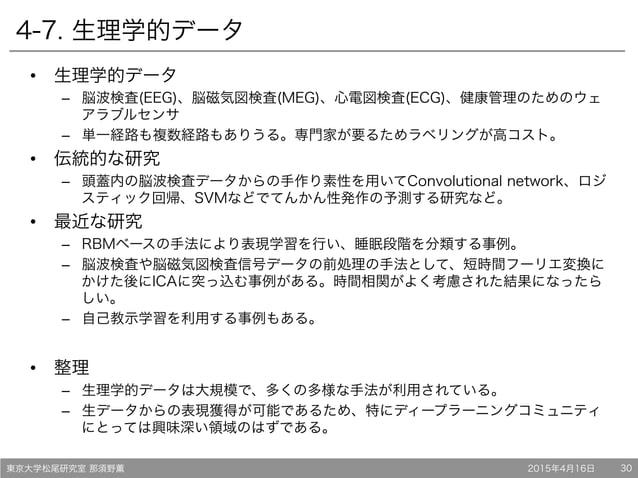 4-7. 生理学的データ

• 生理学的データ
– 脳波検査(EEG)、脳磁気図検査(MEG)、心電図検査(ECG)、健康管理のためのウェアラブルセンサ
– 単一経路も複数経路もありうる。専門家が要るためラベリングが高コスト。

• 伝統的な研究
– 頭蓋内の脳波検査データからの手作り素性を用いてConvolutional network、ロジスティック回帰、SVMなどでてんかん性発作の予測する研究など。

• 最近な研究
– RBMベースの手法により表現学習を行い、睡眠段階を分類する事例。
– 脳波検査や脳磁気図検査信号データの前処理の手法として、短時間フーリエ変換にかけた後にICAに突っ込む事例がある。時間相関がよく考慮された結果になったらしい。
– 自己教示学習を利用する事例もある。

• 整理
– 生理学的データは大規模で、多くの多様な手法が利用されている。
– 生データからの表現獲得が可能であるため、特にディープラーニングコミュニティにとっては興味深い領域のはずである。

東京大学松尾研究室 那須野薫　2015年4月16日　30